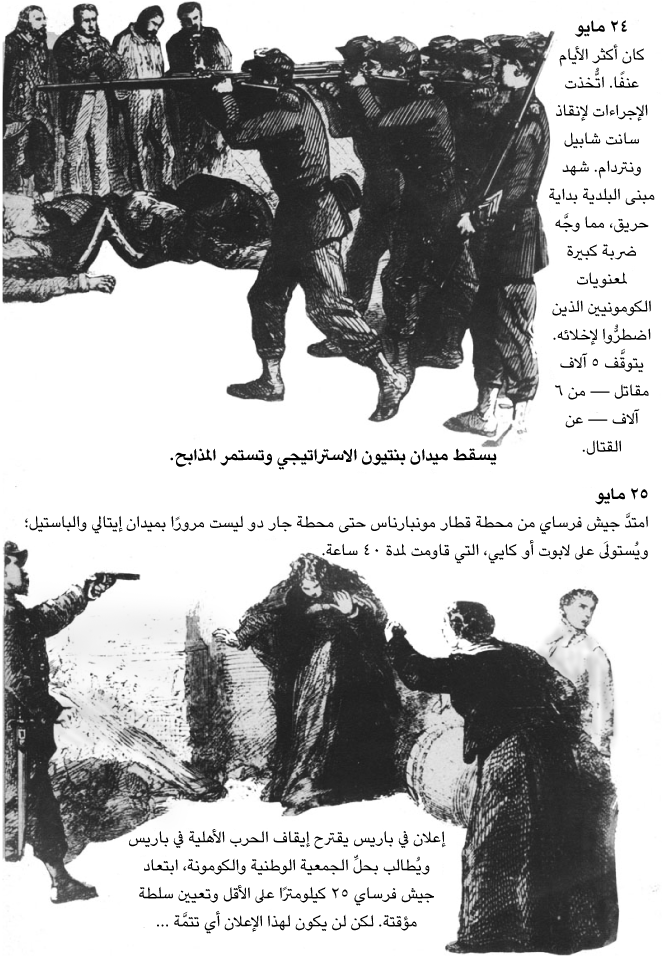 ٢٤ مايو
كان أكثر الأيام عنفًا. اتُّخذت الإجراءات لإنقاذ سانت شابيل ونتردام. شهد مبنى البلدية بداية حريق، مما وجَّه ضربة كبيرة لمعنويات الكومونيين الذين اضطرُّوا لإخلائه. يتوقَّف ٥ آلاف مقاتل — من ٦ آلاف — عن القتال.

يسقط ميدان بنتيون الاستراتيجي وتستمر المذابح.

٢٥ مايو
امتدَّ جيش فرساي من محطة قطار مونبارناس حتى محطة جار دو ليست مرورًا بميدان إيتالي والباستيل؛ ويُستولَى على لابوت أو كايي، التي قاومت لمدة ٤٠ ساعة.

إعلان في باريس يقترح إيقاف الحرب الأهلية في باريس ويُطالب بحلِّ الجمعية الوطنية والكومونة، ابتعاد جيش فرساي ٢٥ كيلومترًا على الأقل وتعيين سلطة مؤقتة. لكن لن يكون لهذا الإعلان أي تتمَّة ...